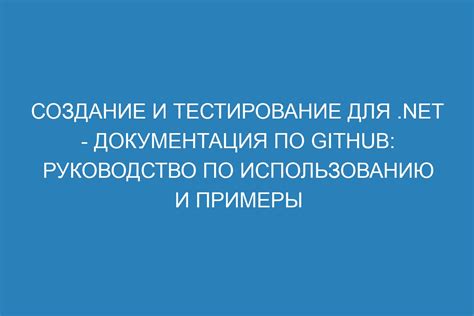 СОЗДАНИЕ И ТЕСТИРОВАНИЕ ДЛЯ .NET - ДОКУМЕНТАЦИЯ ПО GITHUB: РУКОВОДСТВО ПО ИСПОЛЬЗОВАНИЮ И ПРИМЕРЫ